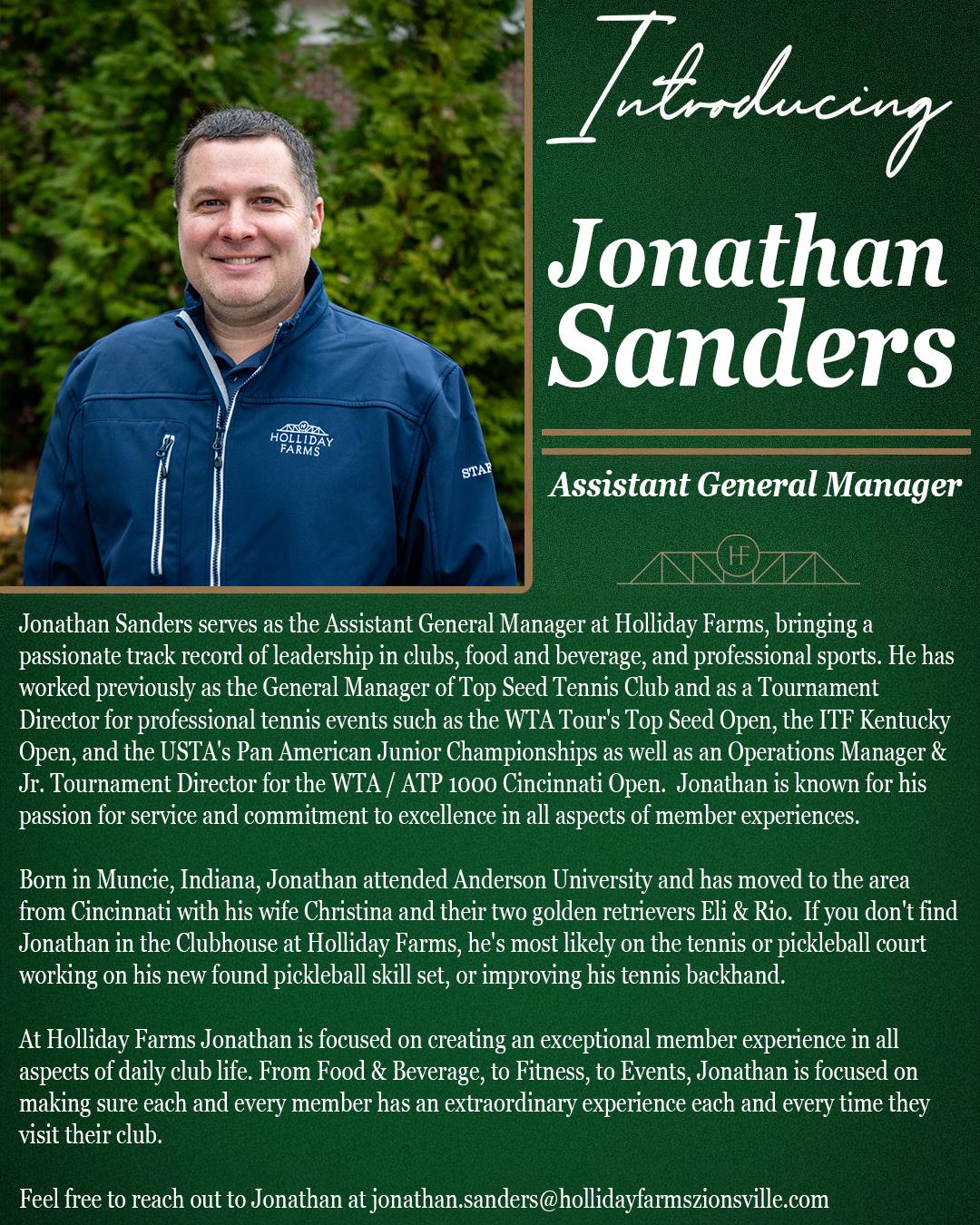 HOLLIDAY FARMS

STAF

Introducing

Jonathan Sanders

Assistant General Manager

HF

Jonathan Sanders serves as the Assistant General Manager at Holliday Farms, bringing a passionate track record of leadership in clubs, food and beverage, and professional sports. He has worked previously as the General Manager of Top Seed Tennis Club and as a Tournament Director for professional tennis events such as the WTA Tour's Top Seed Open, the ITF Kentucky Open, and the USTA's Pan American Junior Championships as well as an Operations Manager & Jr. Tournament Director for the WTA / ATP 1000 Cincinnati Open. Jonathan is known for his passion for service and commitment to excellence in all aspects of member experiences.

Born in Muncie, Indiana, Jonathan attended Anderson University and has moved to the area from Cincinnati with his wife Christina and their two golden retrievers Eli & Rio. If you don't find Jonathan in the Clubhouse at Holliday Farms, he's most likely on the tennis or pickleball court working on his new found pickleball skill set, or improving his tennis backhand.

At Holliday Farms Jonathan is focused on creating an exceptional member experience in all aspects of daily club life. From Food & Beverage, to Fitness, to Events, Jonathan is focused on making sure each and every member has an extraordinary experience each and every time they visit their club.

Feel free to reach out to Jonathan at jonathan.sanders@hollidayfarmszionsville.com